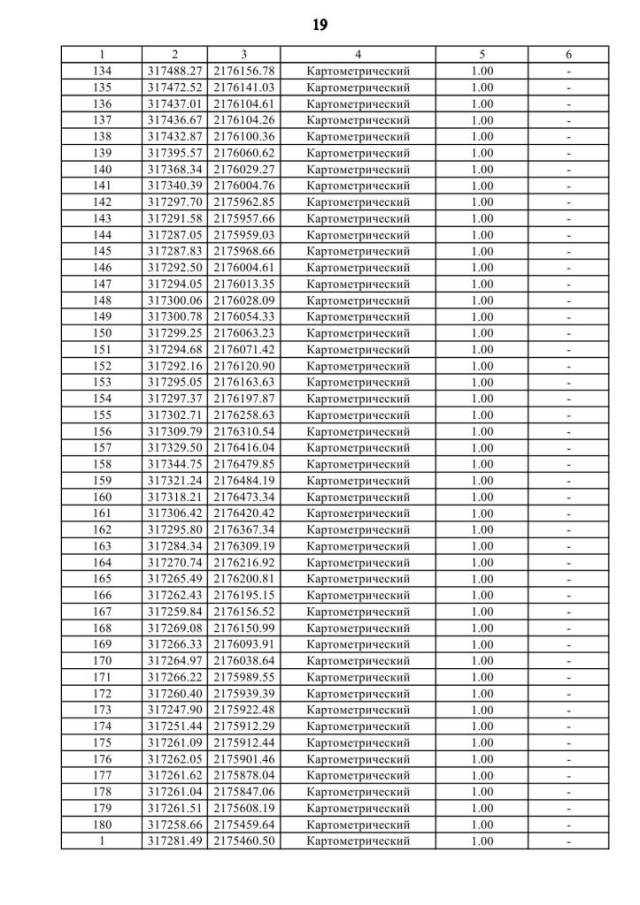 19

| 1 | 2 | 3 | 4 | 5 | 6 |
|---|---|---|---|---|---|
| 134 | 317488.27 | 2176156.78 | Картометрический | 1.00 | - |
| 135 | 317472.52 | 2176141.03 | Картометрический | 1.00 | - |
| 136 | 317437.01 | 2176104.61 | Картометрический | 1.00 | - |
| 137 | 317436.67 | 2176104.26 | Картометрический | 1.00 | - |
| 138 | 317432.87 | 2176100.36 | Картометрический | 1.00 | - |
| 139 | 317395.57 | 2176060.62 | Картометрический | 1.00 | - |
| 140 | 317368.34 | 2176029.27 | Картометрический | 1.00 | - |
| 141 | 317340.39 | 2176004.76 | Картометрический | 1.00 | - |
| 142 | 317297.70 | 2175962.85 | Картометрический | 1.00 | - |
| 143 | 317291.58 | 2175957.66 | Картометрический | 1.00 | - |
| 144 | 317287.05 | 2175959.03 | Картометрический | 1.00 | - |
| 145 | 317287.83 | 2175968.66 | Картометрический | 1.00 | - |
| 146 | 317292.50 | 2176004.61 | Картометрический | 1.00 | - |
| 147 | 317294.05 | 2176013.35 | Картометрический | 1.00 | - |
| 148 | 317300.06 | 2176028.09 | Картометрический | 1.00 | - |
| 149 | 317300.78 | 2176054.33 | Картометрический | 1.00 | - |
| 150 | 317299.25 | 2176063.23 | Картометрический | 1.00 | - |
| 151 | 317294.68 | 2176071.42 | Картометрический | 1.00 | - |
| 152 | 317292.16 | 2176120.90 | Картометрический | 1.00 | - |
| 153 | 317295.05 | 2176163.63 | Картометрический | 1.00 | - |
| 154 | 317297.37 | 2176197.87 | Картометрический | 1.00 | - |
| 155 | 317302.71 | 2176258.63 | Картометрический | 1.00 | - |
| 156 | 317309.79 | 2176310.54 | Картометрический | 1.00 | - |
| 157 | 317329.50 | 2176416.04 | Картометрический | 1.00 | - |
| 158 | 317344.75 | 2176479.85 | Картометрический | 1.00 | - |
| 159 | 317321.24 | 2176484.19 | Картометрический | 1.00 | - |
| 160 | 317318.21 | 2176473.34 | Картометрический | 1.00 | - |
| 161 | 317306.42 | 2176420.42 | Картометрический | 1.00 | - |
| 162 | 317295.80 | 2176367.34 | Картометрический | 1.00 | - |
| 163 | 317284.34 | 2176309.19 | Картометрический | 1.00 | - |
| 164 | 317270.74 | 2176216.92 | Картометрический | 1.00 | - |
| 165 | 317265.49 | 2176200.81 | Картометрический | 1.00 | - |
| 166 | 317262.43 | 2176195.15 | Картометрический | 1.00 | - |
| 167 | 317259.84 | 2176156.52 | Картометрический | 1.00 | - |
| 168 | 317269.08 | 2176150.99 | Картометрический | 1.00 | - |
| 169 | 317266.33 | 2176093.91 | Картометрический | 1.00 | - |
| 170 | 317264.97 | 2176038.64 | Картометрический | 1.00 | - |
| 171 | 317266.22 | 2175989.55 | Картометрический | 1.00 | - |
| 172 | 317260.40 | 2175939.39 | Картометрический | 1.00 | - |
| 173 | 317247.90 | 2175922.48 | Картометрический | 1.00 | - |
| 174 | 317251.44 | 2175912.29 | Картометрический | 1.00 | - |
| 175 | 317261.09 | 2175912.44 | Картометрический | 1.00 | - |
| 176 | 317262.05 | 2175901.46 | Картометрический | 1.00 | - |
| 177 | 317261.62 | 2175878.04 | Картометрический | 1.00 | - |
| 178 | 317261.04 | 2175847.06 | Картометрический | 1.00 | - |
| 179 | 317261.51 | 2175608.19 | Картометрический | 1.00 | - |
| 180 | 317258.66 | 2175459.64 | Картометрический | 1.00 | - |
| 1 | 317281.49 | 2175460.50 | Картометрический | 1.00 | - |